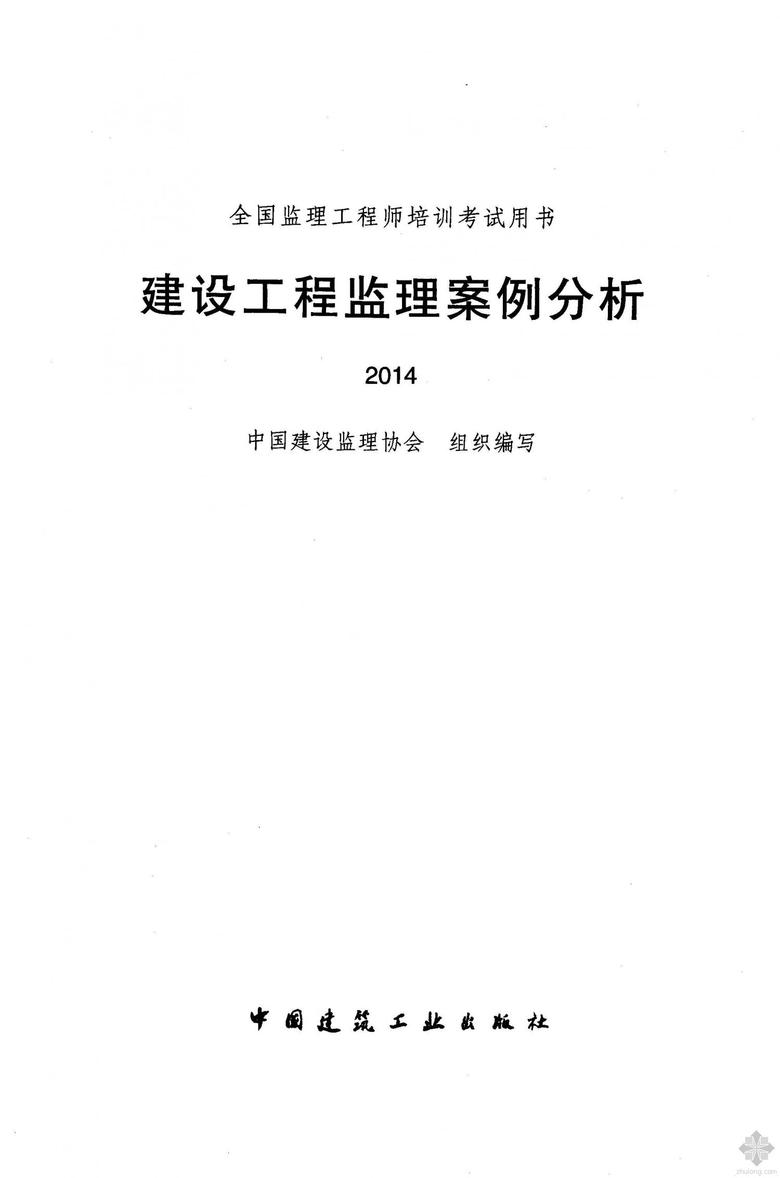 全国监理工程师培训考试用书

建设工程监理案例分析

2014

中国建设监理协会　组织编写

中国建筑工业出版社

zhulong.com